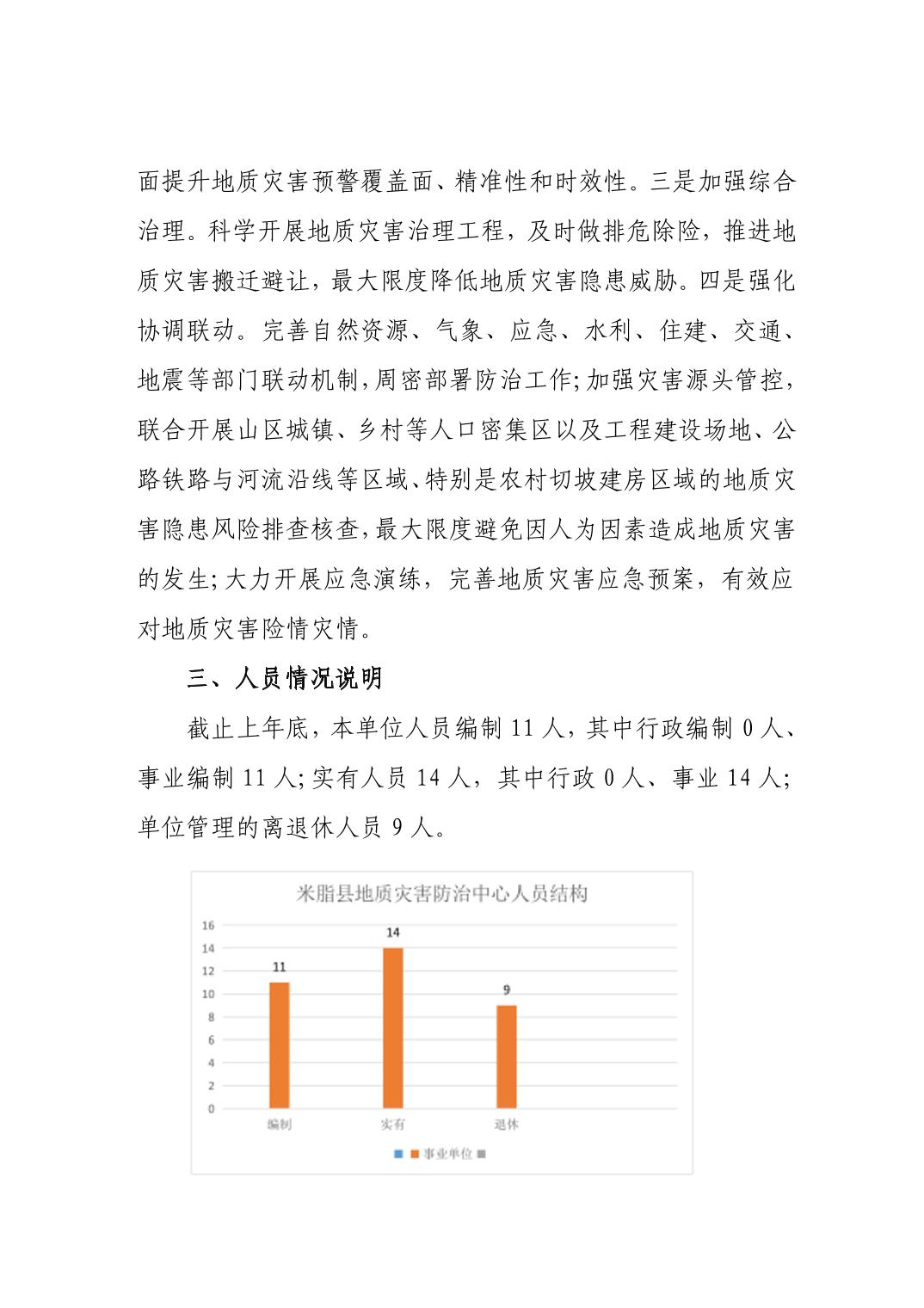 面提升地质灾害预警覆盖面、精准性和时效性。三是加强综合治理。科学开展地质灾害治理工程，及时做排危除险，推进地质灾害搬迁避让，最大限度降低地质灾害隐患威胁。四是强化协调联动。完善自然资源、气象、应急、水利、住建、交通、地震等部门联动机制,周密部署防治工作;加强灾害源头管控,联合开展山区城镇、乡村等人口密集区以及工程建设场地、公路铁路与河流沿线等区域、特别是农村切坡建房区域的地质灾害隐患风险排查核查,最大限度避免因人为因素造成地质灾害的发生;大力开展应急演练，完善地质灾害应急预案，有效应对地质灾害险情灾情。

三、人员情况说明

截止上年底，本单位人员编制 11 人，其中行政编制 0 人、事业编制 11 人;实有人员 14 人，其中行政 0 人、事业 14 人;单位管理的离退休人员 9 人。

米脂县地质灾害防治中心人员结构

16
14
12
10
8
6
4
2
0

11
14
9

编制
实有
退休

事业单位